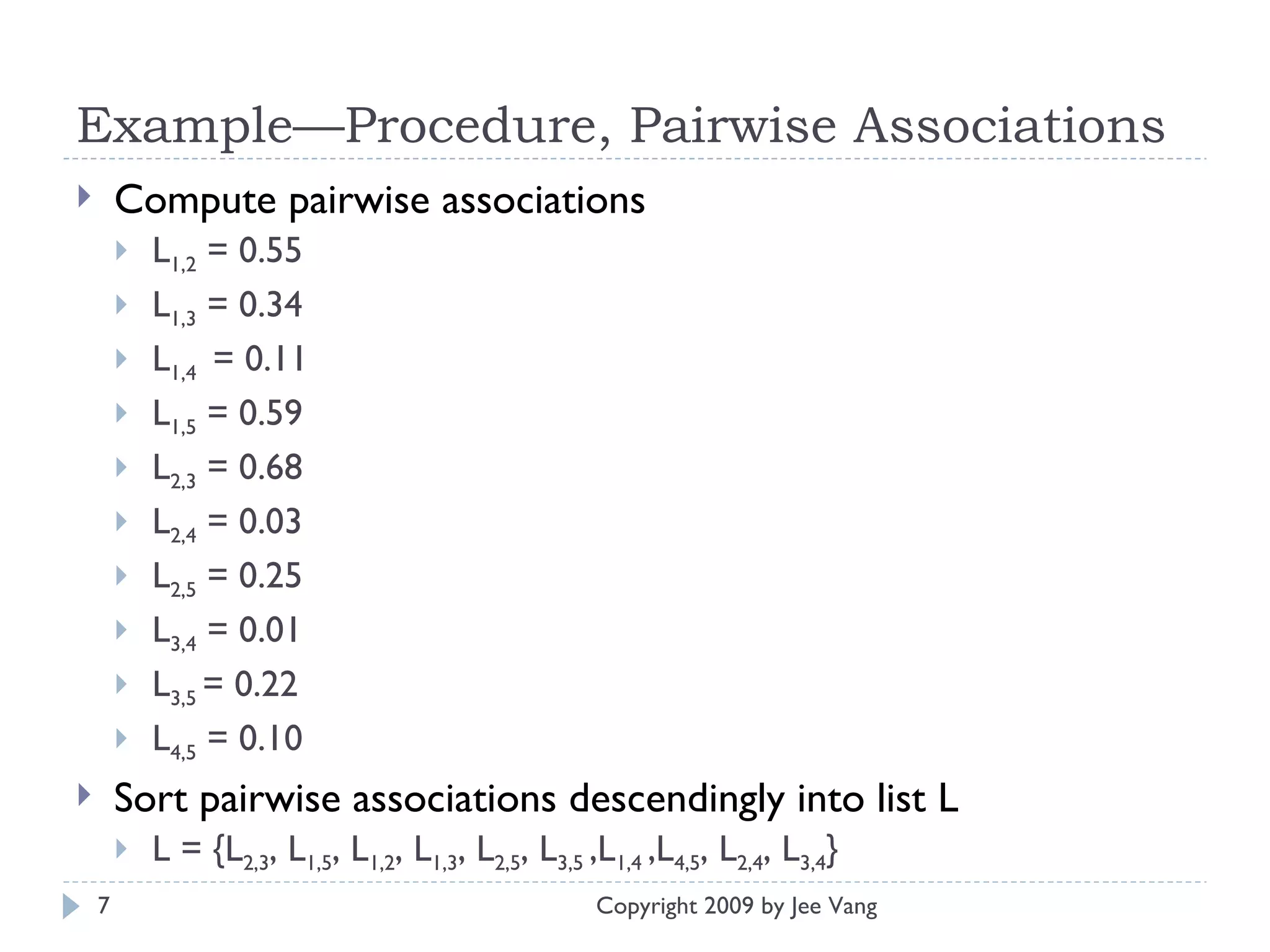 Example—Procedure, Pairwise Associations

Compute pairwise associations

$L_{1,2} = 0.55$

$L_{1,3} = 0.34$

$L_{1,4} = 0.11$

$L_{1,5} = 0.59$

$L_{2,3} = 0.68$

$L_{2,4} = 0.03$

$L_{2,5} = 0.25$

$L_{3,4} = 0.01$

$L_{3,5} = 0.22$

$L_{4,5} = 0.10$

Sort pairwise associations descendingly into list L

$L = \{L_{2,3}, L_{1,5}, L_{1,2}, L_{1,3}, L_{2,5}, L_{3,5}, L_{1,4}, L_{4,5}, L_{2,4}, L_{3,4}\}$

7

Copyright 2009 by Jee Vang